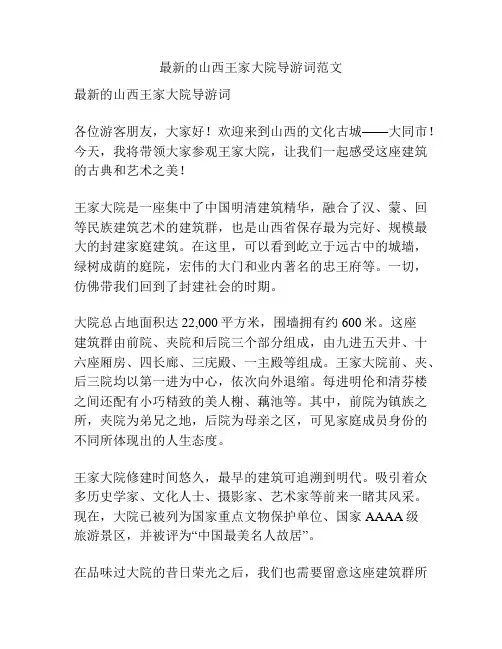 最新的山西王家大院导游词范文

最新的山西王家大院导游词

各位游客朋友，大家好！欢迎来到山西的文化古城——大同市！今天，我将带领大家参观王家大院，让我们一起感受这座建筑的古典和艺术之美！

王家大院是一座集中了中国明清建筑精华，融合了汉、蒙、回等民族建筑艺术的建筑群，也是山西省保存最为完好、规模最大的封建家庭建筑。在这里，可以看到屹立于远古中的城墙，绿树成荫的庭院，宏伟的大门和业内著名的忠王府等。一切，仿佛带我们回到了封建社会的时期。

大院总占地面积达 22,000 平方米，围墙拥有约 600 米。这座建筑群由前院、夹院和后院三个部分组成，由九进五天井、十六座厢房、四长廊、三庑殿、一主殿等组成。王家大院前、夹、后三院均以第一进为中心，依次向外退缩。每进明伦和清芬楼之间还配有小巧精致的美人榭、藕池等。其中，前院为镇族之所，夹院为弟兄之地，后院为母亲之区，可见家庭成员身份的不同所体现出的人生态度。

王家大院修建时间悠久，最早的建筑可追溯到明代。吸引着众多历史学家、文化人士、摄影家、艺术家等前来一睹其风采。现在，大院已被列为国家重点文物保护单位、国家 AAAA 级旅游景区，并被评为“中国最美名人故居”。

在品味过大院的昔日荣光之后，我们也需要留意这座建筑群所